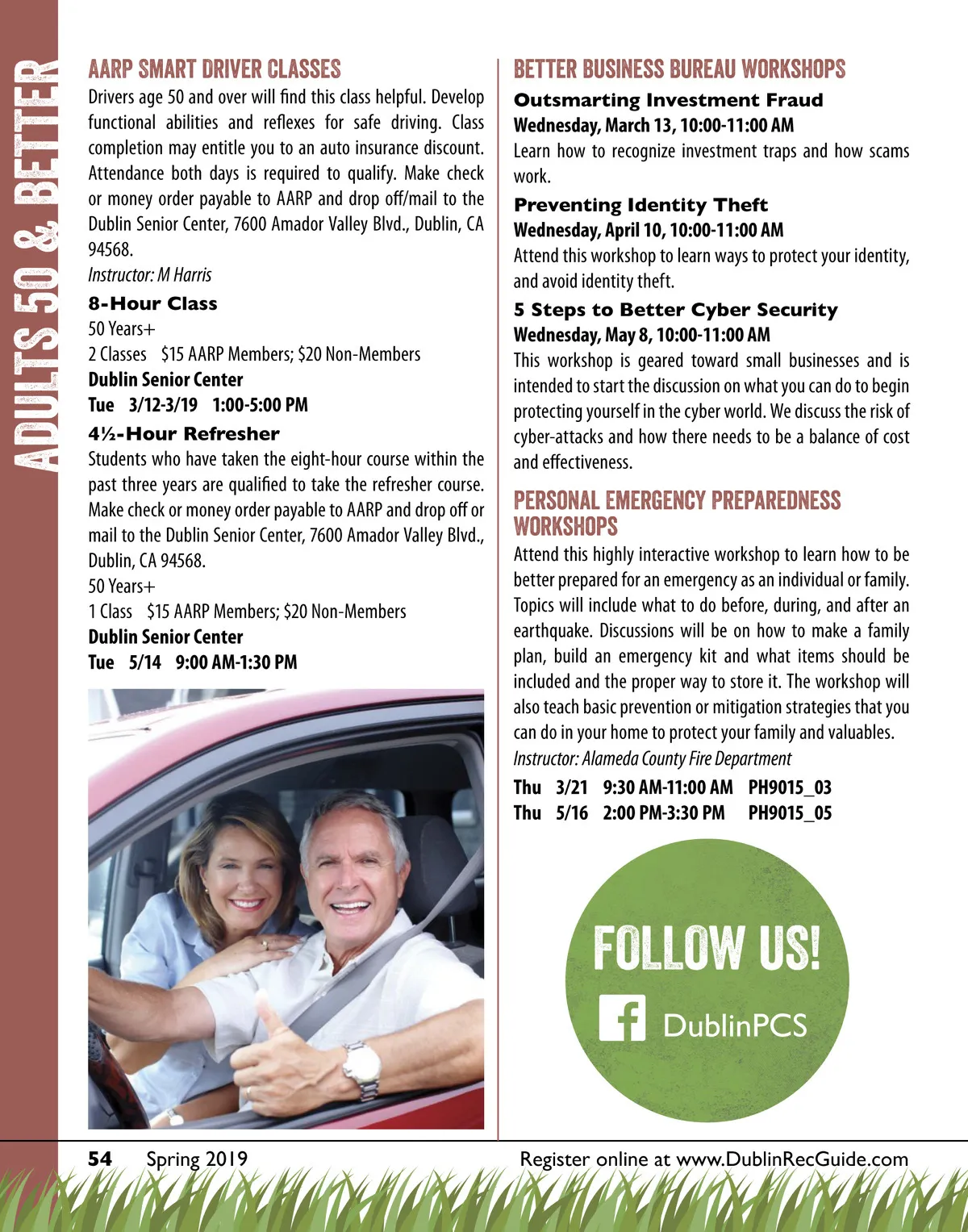 ADULTS 50 & BETTER

AARP SMART DRIVER CLASSES
Drivers age 50 and over will find this class helpful. Develop functional abilities and reflexes for safe driving. Class completion may entitle you to an auto insurance discount. Attendance both days is required to qualify. Make check or money order payable to AARP and drop off/mail to the Dublin Senior Center, 7600 Amador Valley Blvd., Dublin, CA 94568.
Instructor: M Harris

8-Hour Class
50 Years+
2 Classes $15 AARP Members; $20 Non-Members
Dublin Senior Center
Tue 3/12-3/19 1:00-5:00 PM

4½-Hour Refresher
Students who have taken the eight-hour course within the past three years are qualified to take the refresher course. Make check or money order payable to AARP and drop off or mail to the Dublin Senior Center, 7600 Amador Valley Blvd., Dublin, CA 94568.
50 Years+
1 Class $15 AARP Members; $20 Non-Members
Dublin Senior Center
Tue 5/14 9:00 AM-1:30 PM

BETTER BUSINESS BUREAU WORKSHOPS
Outsmarting Investment Fraud
Wednesday, March 13, 10:00-11:00 AM
Learn how to recognize investment traps and how scams work.

Preventing Identity Theft
Wednesday, April 10, 10:00-11:00 AM
Attend this workshop to learn ways to protect your identity, and avoid identity theft.

5 Steps to Better Cyber Security
Wednesday, May 8, 10:00-11:00 AM
This workshop is geared toward small businesses and is intended to start the discussion on what you can do to begin protecting yourself in the cyber world. We discuss the risk of cyber-attacks and how there needs to be a balance of cost and effectiveness.

PERSONAL EMERGENCY PREPAREDNESS WORKSHOPS
Attend this highly interactive workshop to learn how to be better prepared for an emergency as an individual or family. Topics will include what to do before, during, and after an earthquake. Discussions will be on how to make a family plan, build an emergency kit and what items should be included and the proper way to store it. The workshop will also teach basic prevention or mitigation strategies that you can do in your home to protect your family and valuables.
Instructor: Alameda County Fire Department
Thu 3/21 9:30 AM-11:00 AM PH9015_03
Thu 5/16 2:00 PM-3:30 PM PH9015_05

FOLLOW US!
DublinPCS

54 Spring 2019
Register online at www.DublinRecGuide.com